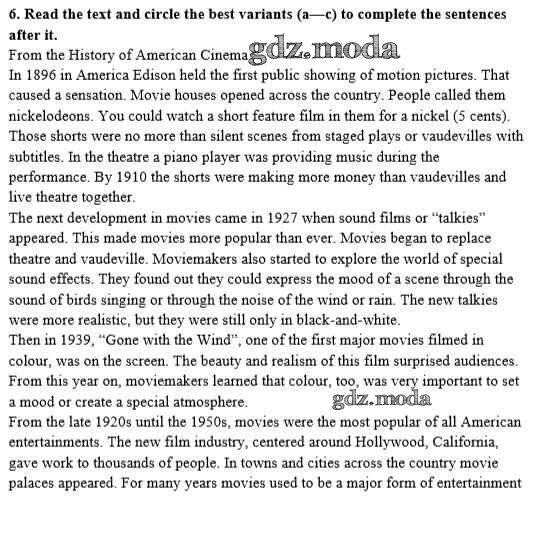 **6. Read the text and circle the best variants (a—c) to complete the sentences after it.**

From the History of American Cinema gdz.moda

In 1896 in America Edison held the first public showing of motion pictures. That caused a sensation. Movie houses opened across the country. People called them nickelodeons. You could watch a short feature film in them for a nickel (5 cents). Those shorts were no more than silent scenes from staged plays or vaudevilles with subtitles. In the theatre a piano player was providing music during the performance. By 1910 the shorts were making more money than vaudevilles and live theatre together.

The next development in movies came in 1927 when sound films or "talkies" appeared. This made movies more popular than ever. Movies began to replace theatre and vaudeville. Moviemakers also started to explore the world of special sound effects. They found out they could express the mood of a scene through the sound of birds singing or through the noise of the wind or rain. The new talkies were more realistic, but they were still only in black-and-white.

Then in 1939, "Gone with the Wind", one of the first major movies filmed in colour, was on the screen. The beauty and realism of this film surprised audiences. From this year on, moviemakers learned that colour, too, was very important to set a mood or create a special atmosphere. gdz.moda

From the late 1920s until the 1950s, movies were the most popular of all American entertainments. The new film industry, centered around Hollywood, California, gave work to thousands of people. In towns and cities across the country movie palaces appeared. For many years movies used to be a major form of entertainment